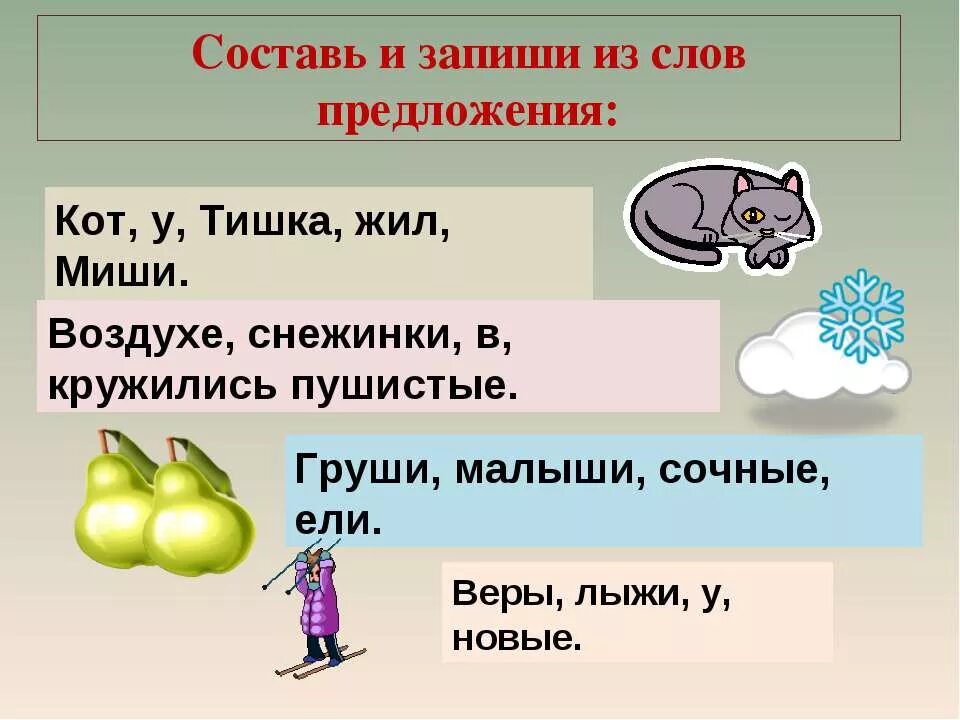 Составь и запиши из слов предложения:

Кот, у, Тишка, жил, Миши.

Воздухе, снежинки, в, кружились пушистые.

Груши, малыши, сочные, ели.

Веры, лыжи, у, новые.